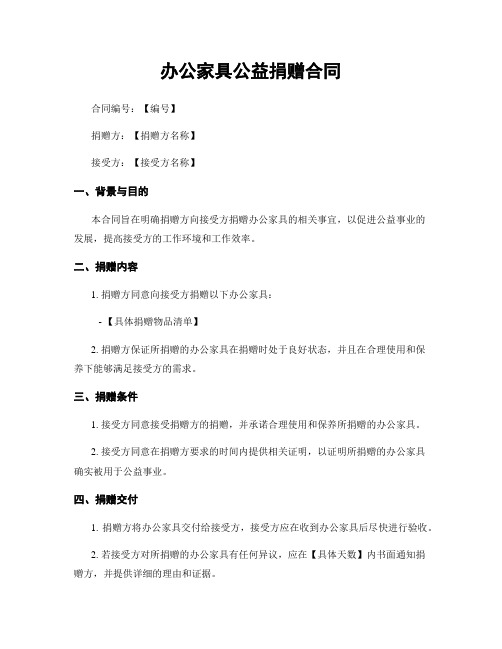 办公家具公益捐赠合同

合同编号：【编号】

捐赠方：【捐赠方名称】

接受方：【接受方名称】

一、背景与目的

本合同旨在明确捐赠方向接受方捐赠办公家具的相关事宜，以促进公益事业的发展，提高接受方的工作环境和工作效率。

二、捐赠内容

1. 捐赠方同意向接受方捐赠以下办公家具：

- 【具体捐赠物品清单】

2. 捐赠方保证所捐赠的办公家具在捐赠时处于良好状态，并且在合理使用和保养下能够满足接受方的需求。

三、捐赠条件

1. 接受方同意接受捐赠方的捐赠，并承诺合理使用和保养所捐赠的办公家具。

2. 接受方同意在捐赠方要求的时间内提供相关证明，以证明所捐赠的办公家具确实被用于公益事业。

四、捐赠交付

1. 捐赠方将办公家具交付给接受方，接受方应在收到办公家具后尽快进行验收。

2. 若接受方对所捐赠的办公家具有任何异议，应在【具体天数】内书面通知捐赠方，并提供详细的理由和证据。